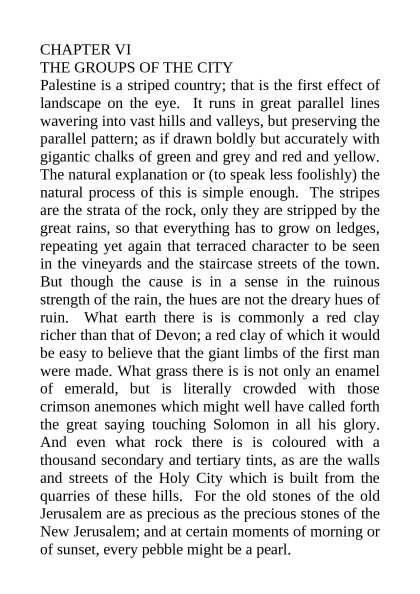 CHAPTER VI
THE GROUPS OF THE CITY
Palestine is a striped country; that is the first effect of landscape on the eye. It runs in great parallel lines wavering into vast hills and valleys, but preserving the parallel pattern; as if drawn boldly but accurately with gigantic chalks of green and grey and red and yellow. The natural explanation or (to speak less foolishly) the natural process of this is simple enough. The stripes are the strata of the rock, only they are stripped by the great rains, so that everything has to grow on ledges, repeating yet again that terraced character to be seen in the vineyards and the staircase streets of the town. But though the cause is in a sense in the ruinous strength of the rain, the hues are not the dreary hues of ruin. What earth there is is commonly a red clay richer than that of Devon; a red clay of which it would be easy to believe that the giant limbs of the first man were made. What grass there is is not only an enamel of emerald, but is literally crowded with those crimson anemones which might well have called forth the great saying touching Solomon in all his glory. And even what rock there is is coloured with a thousand secondary and tertiary tints, as are the walls and streets of the Holy City which is built from the quarries of these hills. For the old stones of the old Jerusalem are as precious as the precious stones of the New Jerusalem; and at certain moments of morning or of sunset, every pebble might be a pearl.